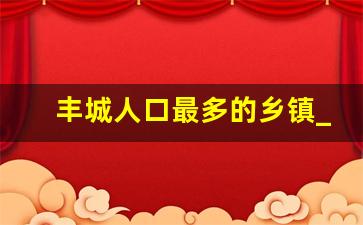 丰城人口最多的乡镇_